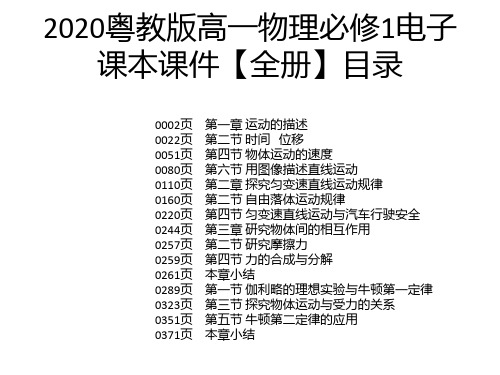 2020粤教版高一物理必修1电子课本课件【全册】目录

0002页 第一章 运动的描述
0022页 第二节 时间 位移
0051页 第四节 物体运动的速度
0080页 第六节 用图像描述直线运动
0110页 第二章 探究匀变速直线运动规律
0160页 第二节 自由落体运动规律
0220页 第四节 匀变速直线运动与汽车行驶安全
0244页 第三章 研究物体间的相互作用
0257页 第二节 研究摩擦力
0259页 第四节 力的合成与分解
0261页 本章小结
0289页 第一节 伽利略的理想实验与牛顿第一定律
0323页 第三节 探究物体运动与受力的关系
0351页 第五节 牛顿第二定律的应用
0371页 本章小结